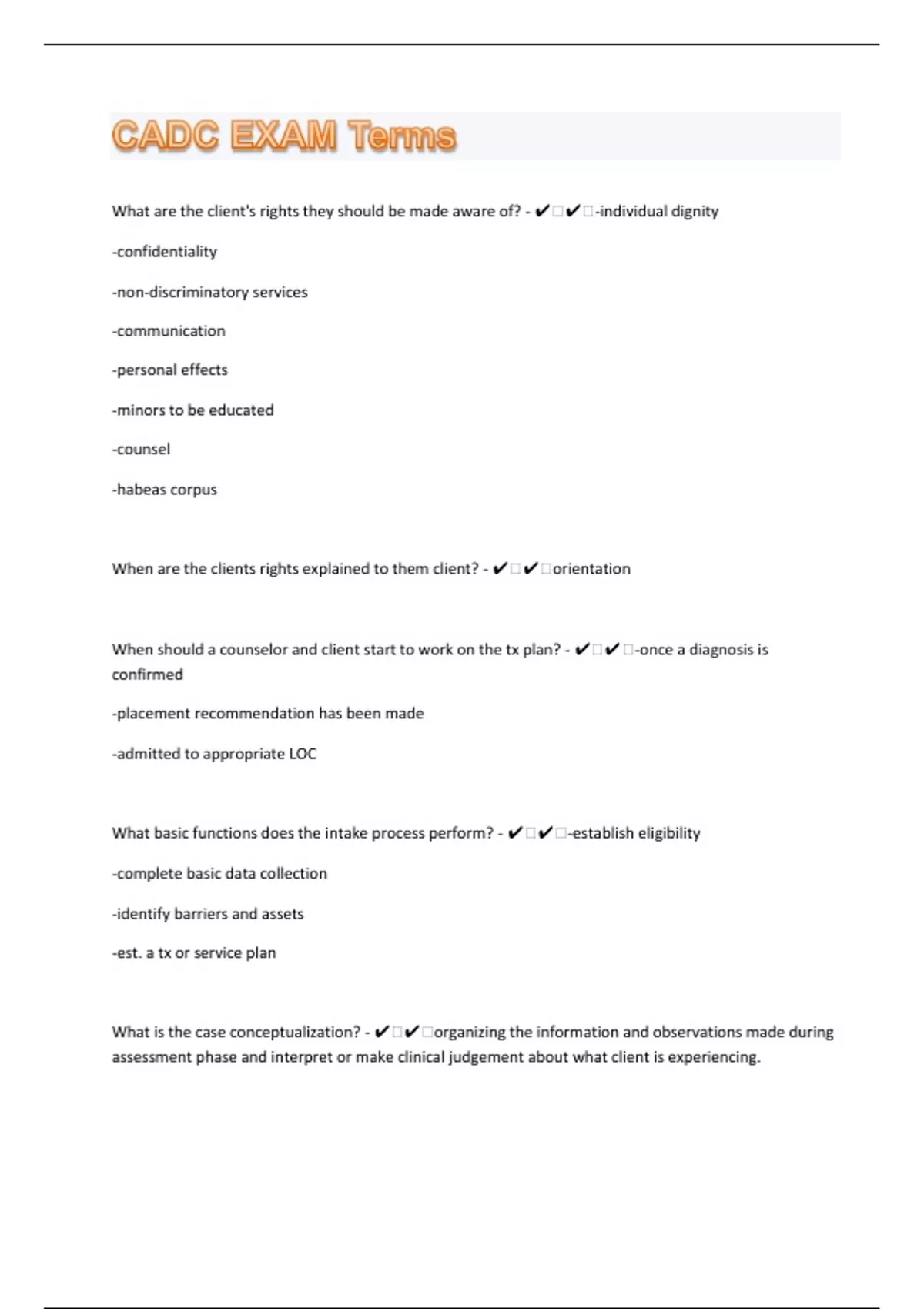 CADC EXAM Terms

What are the client's rights they should be made aware of? - ✔✔-individual dignity

-confidentiality

-non-discriminatory services

-communication

-personal effects

-minors to be educated

-counsel

-habeas corpus

When are the clients rights explained to them client? - ✔✔orientation

When should a counselor and client start to work on the tx plan? - ✔✔-once a diagnosis is confirmed

-placement recommendation has been made

-admitted to appropriate LOC

What basic functions does the intake process perform? - ✔✔-establish eligibility

-complete basic data collection

-identify barriers and assets

-est. a tx or service plan

What is the case conceptualization? - ✔✔organizing the information and observations made during assessment phase and interpret or make clinical judgement about what client is experiencing.